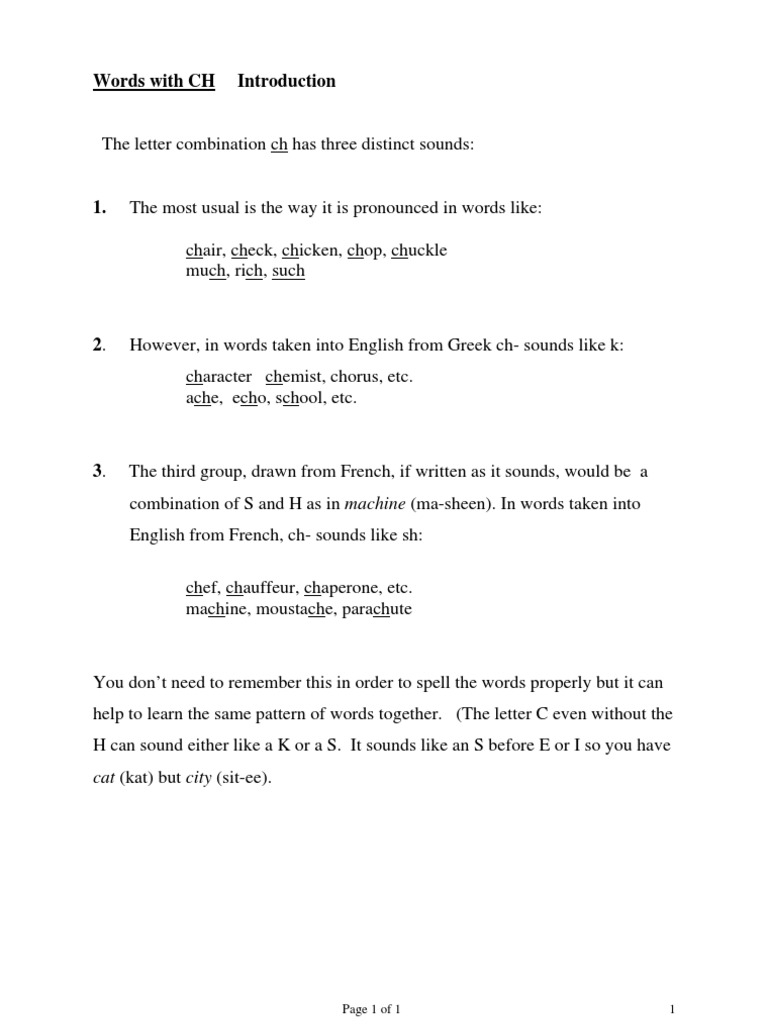 Words with CH Introduction

The letter combination ch has three distinct sounds:

1. The most usual is the way it is pronounced in words like:

chair, check, chicken, chop, chuckle
much, rich, such

2. However, in words taken into English from Greek ch- sounds like k:

character chemist, chorus, etc.
ache, echo, school, etc.

3. The third group, drawn from French, if written as it sounds, would be a combination of S and H as in machine (ma-sheen). In words taken into English from French, ch- sounds like sh:

chef, chauffeur, chaperone, etc.
machine, moustache, parachute

You don't need to remember this in order to spell the words properly but it can help to learn the same pattern of words together. (The letter C even without the H can sound either like a K or a S. It sounds like an S before E or I so you have cat (kat) but city (sit-ee).

Page 1 of 1

1